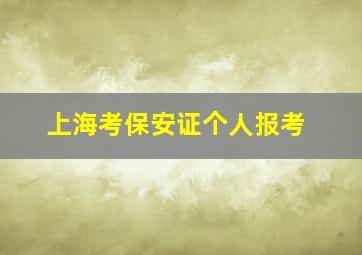 上海考保安证个人报考